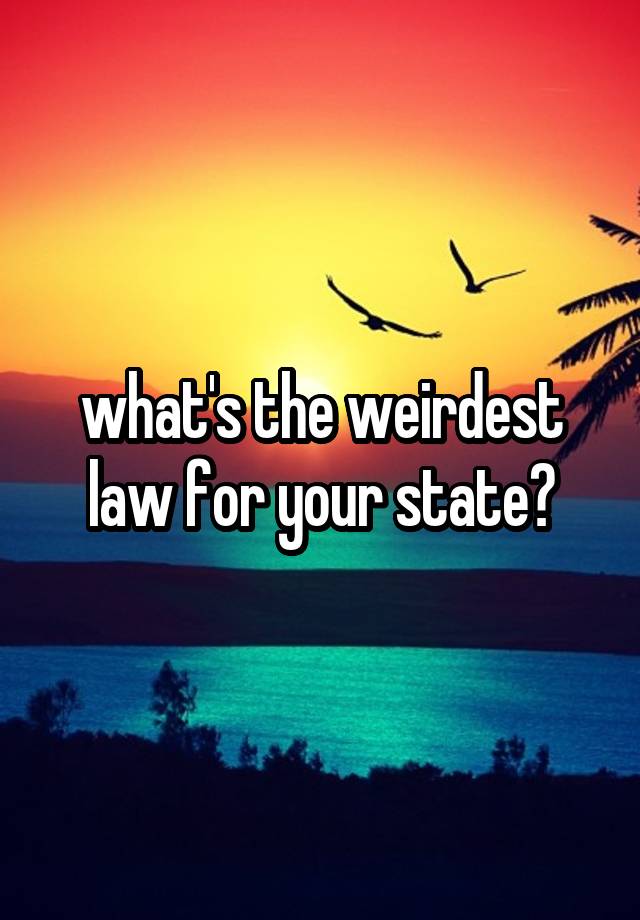 what's the weirdest law for your state?